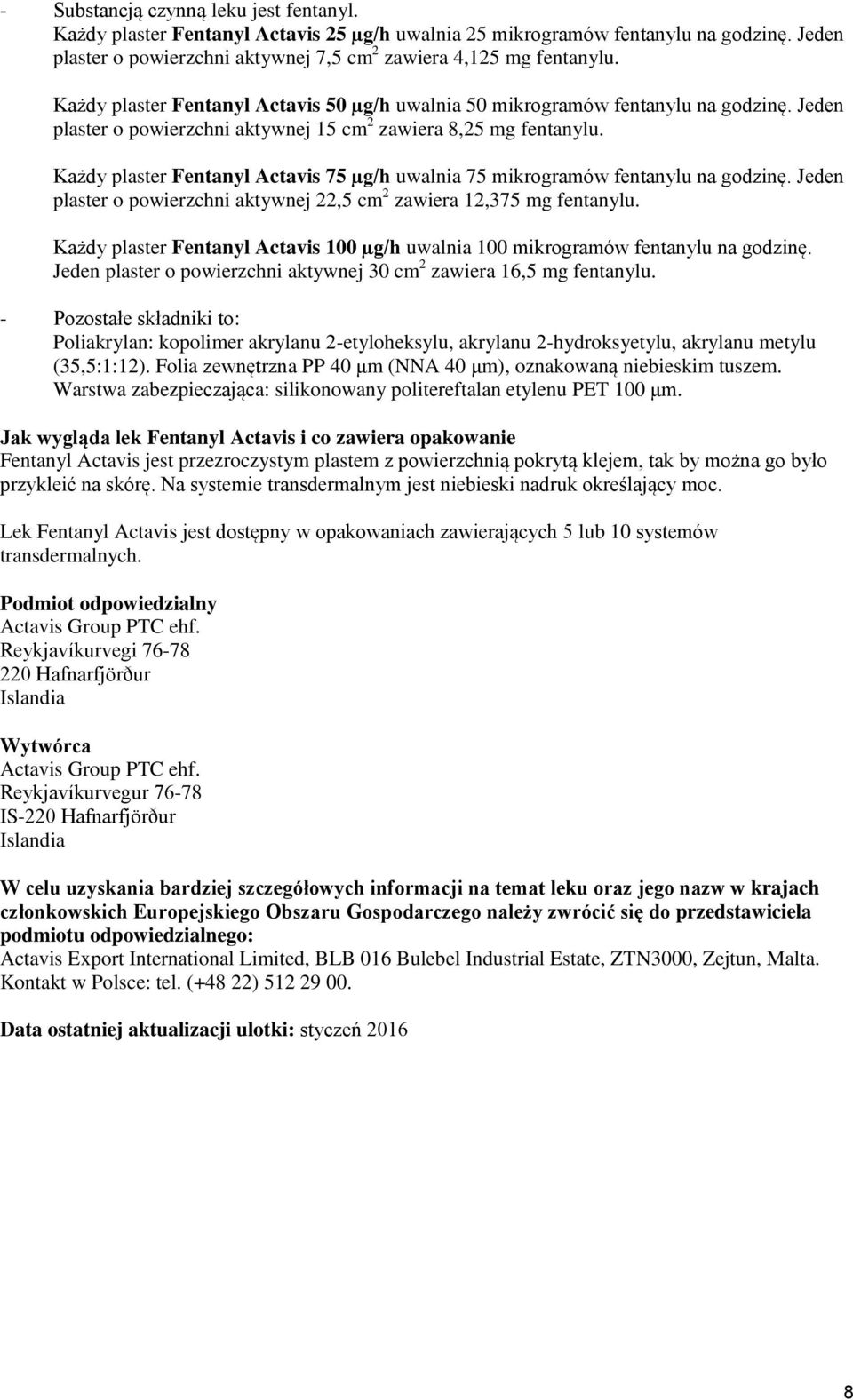 - Substancją czynną leku jest fentanyl.
Każdy plaster Fentanyl Actavis 25 µg/h uwalnia 25 mikrogramów fentanylu na godzinę. Jeden plaster o powierzchni aktywnej 7,5 cm$^2$ zawiera 4,125 mg fentanylu.

Każdy plaster Fentanyl Actavis 50 µg/h uwalnia 50 mikrogramów fentanylu na godzinę. Jeden plaster o powierzchni aktywnej 15 cm$^2$ zawiera 8,25 mg fentanylu.

Każdy plaster Fentanyl Actavis 75 µg/h uwalnia 75 mikrogramów fentanylu na godzinę. Jeden plaster o powierzchni aktywnej 22,5 cm$^2$ zawiera 12,375 mg fentanylu.

Każdy plaster Fentanyl Actavis 100 µg/h uwalnia 100 mikrogramów fentanylu na godzinę. Jeden plaster o powierzchni aktywnej 30 cm$^2$ zawiera 16,5 mg fentanylu.

- Pozostałe składniki to:
Poliakrylan: kopolimer akrylanu 2-etyloheksylu, akrylanu 2-hydroksyetylu, akrylanu metylu (35,5:1:12). Folia zewnętrzna PP 40 µm (NNA 40 µm), oznakowaną niebieskim tuszem.
Warstwa zabezpieczająca: silikonowany politereftalan etylenu PET 100 µm.

Jak wygląda lek Fentanyl Actavis i co zawiera opakowanie
Fentanyl Actavis jest przezroczystym plastem z powierzchnią pokrytą klejem, tak by można go było przykleić na skórę. Na systemie transdermalnym jest niebieski nadruk określający moc.

Lek Fentanyl Actavis jest dostępny w opakowaniach zawierających 5 lub 10 systemów transdermalnych.

Podmiot odpowiedzialny
Actavis Group PTC ehf.
Reykjavíkurvegi 76-78
220 Hafnarfjörður
Islandia

Wytwórca
Actavis Group PTC ehf.
Reykjavíkurvegur 76-78
IS-220 Hafnarfjörður
Islandia

W celu uzyskania bardziej szczegółowych informacji na temat leku oraz jego nazw w krajach członkowskich Europejskiego Obszaru Gospodarczego należy zwrócić się do przedstawiciela podmiotu odpowiedzialnego:
Actavis Export International Limited, BLB 016 Bulebel Industrial Estate, ZTN3000, Zejtun, Malta.
Kontakt w Polsce: tel. (+48 22) 512 29 00.

Data ostatniej aktualizacji ulotki: styczeń 2016

8